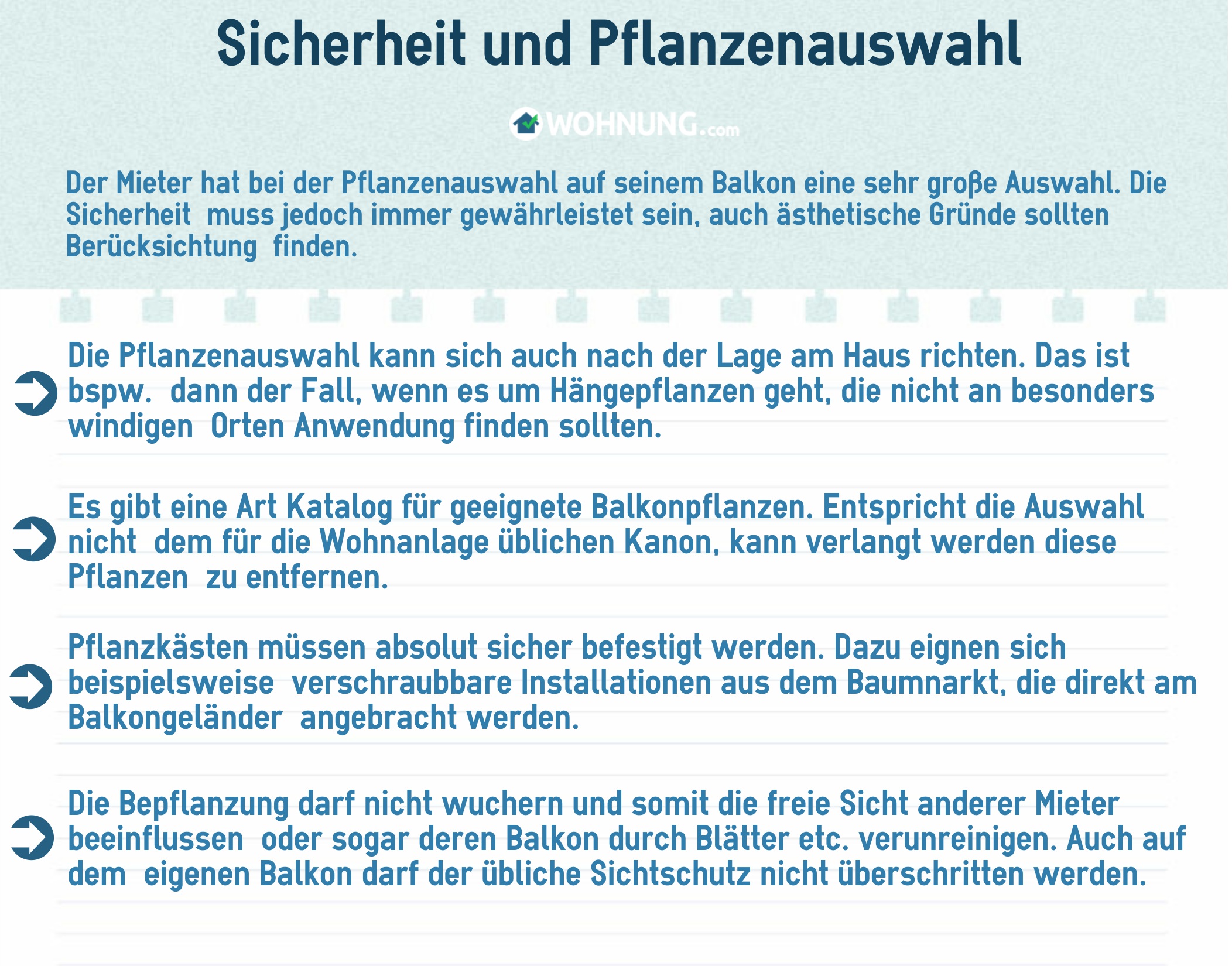 Sicherheit und Pflanzenauswahl

WOHNUNG.com

Der Mieter hat bei der Pflanzenauswahl auf seinem Balkon eine sehr große Auswahl. Die Sicherheit muss jedoch immer gewährleistet sein, auch ästhetische Gründe sollten Berücksichtung finden.

Die Pflanzenauswahl kann sich auch nach der Lage am Haus richten. Das ist bspw. dann der Fall, wenn es um Hängepflanzen geht, die nicht an besonders windigen Orten Anwendung finden sollten.

Es gibt eine Art Katalog für geeignete Balkonpflanzen. Entspricht die Auswahl nicht dem für die Wohnanlage üblichen Kanon, kann verlangt werden diese Pflanzen zu entfernen.

Pflanzkästen müssen absolut sicher befestigt werden. Dazu eignen sich beispielsweise verschraubbare Installationen aus dem Baumnarkt, die direkt am Balkongeländer angebracht werden.

Die Bepflanzung darf nicht wuchern und somit die freie Sicht anderer Mieter beeinflussen oder sogar deren Balkon durch Blätter etc. verunreinigen. Auch auf dem eigenen Balkon darf der übliche Sichtschutz nicht überschritten werden.